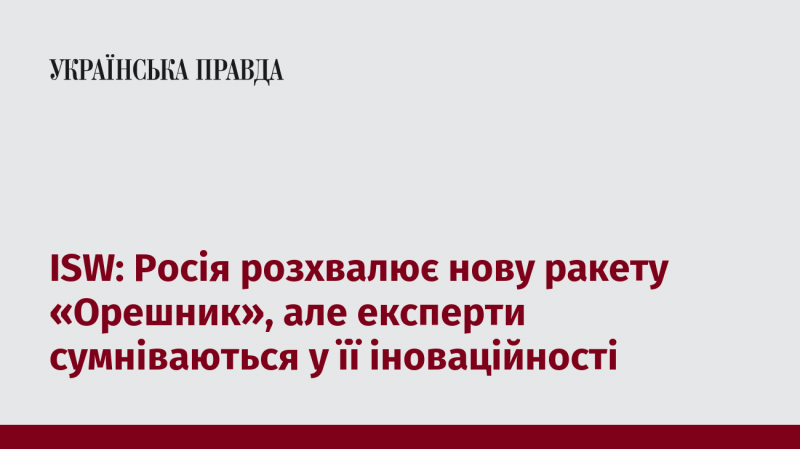 УКРАЇНСЬКА ПРАВДА

ISW: Росія розхвалює нову ракету «Орешник», але експерти сумніваються у її іноваційності